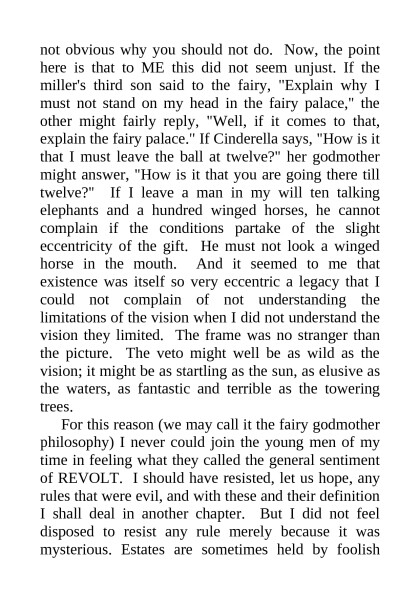 not obvious why you should not do. Now, the point here is that to ME this did not seem unjust. If the miller's third son said to the fairy, "Explain why I must not stand on my head in the fairy palace," the other might fairly reply, "Well, if it comes to that, explain the fairy palace." If Cinderella says, "How is it that I must leave the ball at twelve?" her godmother might answer, "How is it that you are going there till twelve?" If I leave a man in my will ten talking elephants and a hundred winged horses, he cannot complain if the conditions partake of the slight eccentricity of the gift. He must not look a winged horse in the mouth. And it seemed to me that existence was itself so very eccentric a legacy that I could not complain of not understanding the limitations of the vision when I did not understand the vision they limited. The frame was no stranger than the picture. The veto might well be as wild as the vision; it might be as startling as the sun, as elusive as the waters, as fantastic and terrible as the towering trees.

For this reason (we may call it the fairy godmother philosophy) I never could join the young men of my time in feeling what they called the general sentiment of REVOLT. I should have resisted, let us hope, any rules that were evil, and with these and their definition I shall deal in another chapter. But I did not feel disposed to resist any rule merely because it was mysterious. Estates are sometimes held by foolish